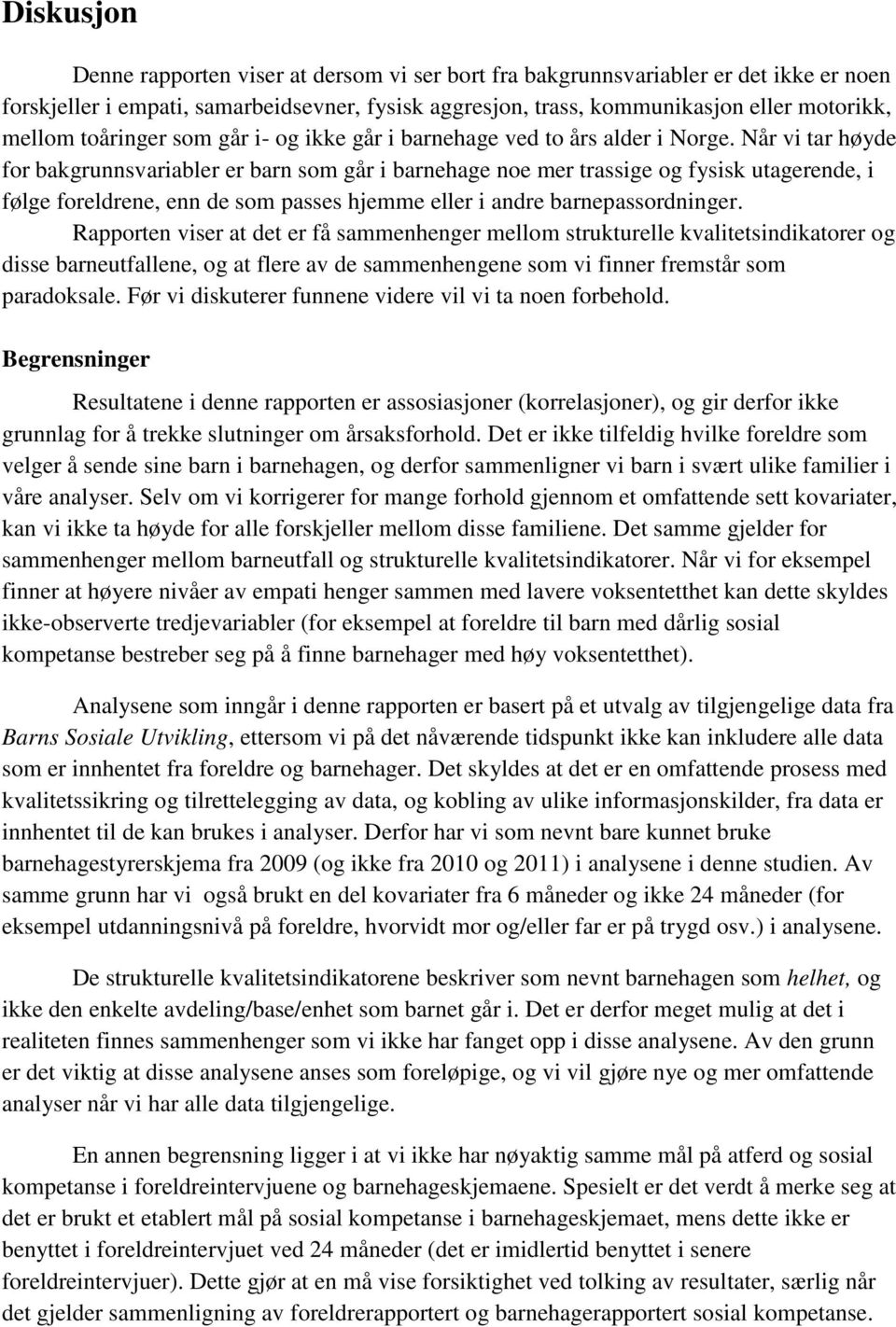 Diskusjon

Denne rapporten viser at dersom vi ser bort fra bakgrunnsvariabler er det ikke er noen forskjeller i empati, samarbeidsevner, fysisk aggresjon, trass, kommunikasjon eller motorikk, mellom toåringer som går i- og ikke går i barnehage ved to års alder i Norge. Når vi tar høyde for bakgrunnsvariabler er barn som går i barnehage noe mer trassige og fysisk utagerende, i følge foreldrene, enn de som passes hjemme eller i andre barnepassordninger.
Rapporten viser at det er få sammenhenger mellom strukturelle kvalitetsindikatorer og disse barneutfallene, og at flere av de sammenhengene som vi finner fremstår som paradoksale. Før vi diskuterer funnene videre vil vi ta noen forbehold.

Begrensninger

Resultatene i denne rapporten er assosiasjoner (korrelasjoner), og gir derfor ikke grunnlag for å trekke slutninger om årsaksforhold. Det er ikke tilfeldig hvilke foreldre som velger å sende sine barn i barnehagen, og derfor sammenligner vi barn i svært ulike familier i våre analyser. Selv om vi korrigerer for mange forhold gjennom et omfattende sett kovariater, kan vi ikke ta høyde for alle forskjeller mellom disse familiene. Det samme gjelder for sammenhenger mellom barneutfall og strukturelle kvalitetsindikatorer. Når vi for eksempel finner at høyere nivåer av empati henger sammen med lavere voksentetthet kan dette skyldes ikke-observerte tredjevariabler (for eksempel at foreldre til barn med dårlig sosial kompetanse bestreber seg på å finne barnehager med høy voksentetthet).

Analysene som inngår i denne rapporten er basert på et utvalg av tilgjengelige data fra Barns Sosiale Utvikling, ettersom vi på det nåværende tidspunkt ikke kan inkludere alle data som er innhentet fra foreldre og barnehager. Det skyldes at det er en omfattende prosess med kvalitetssikring og tilrettelegging av data, og kobling av ulike informasjonskilder, fra data er innhentet til de kan brukes i analyser. Derfor har vi som nevnt bare kunnet bruke barnehagestyrerskjema fra 2009 (og ikke fra 2010 og 2011) i analysene i denne studien. Av samme grunn har vi også brukt en del kovariater fra 6 måneder og ikke 24 måneder (for eksempel utdanningsnivå på foreldre, hvorvidt mor og/eller far er på trygd osv.) i analysene.

De strukturelle kvalitetsindikatorene beskriver som nevnt barnehagen som helhet, og ikke den enkelte avdeling/base/enhet som barnet går i. Det er derfor meget mulig at det i realiteten finnes sammenhenger som vi ikke har fanget opp i disse analysene. Av den grunn er det viktig at disse analysene anses som foreløpige, og vi vil gjøre nye og mer omfattende analyser når vi har alle data tilgjengelige.

En annen begrensning ligger i at vi ikke har nøyaktig samme mål på atferd og sosial kompetanse i foreldreintervjuene og barnehageskjemaene. Spesielt er det verdt å merke seg at det er brukt et etablert mål på sosial kompetanse i barnehageskjemaet, mens dette ikke er benyttet i foreldreintervjuet ved 24 måneder (det er imidlertid benyttet i senere foreldreintervjuer). Dette gjør at en må vise forsiktighet ved tolking av resultater, særlig når det gjelder sammenligning av foreldrerapportert og barnehagerapportert sosial kompetanse.